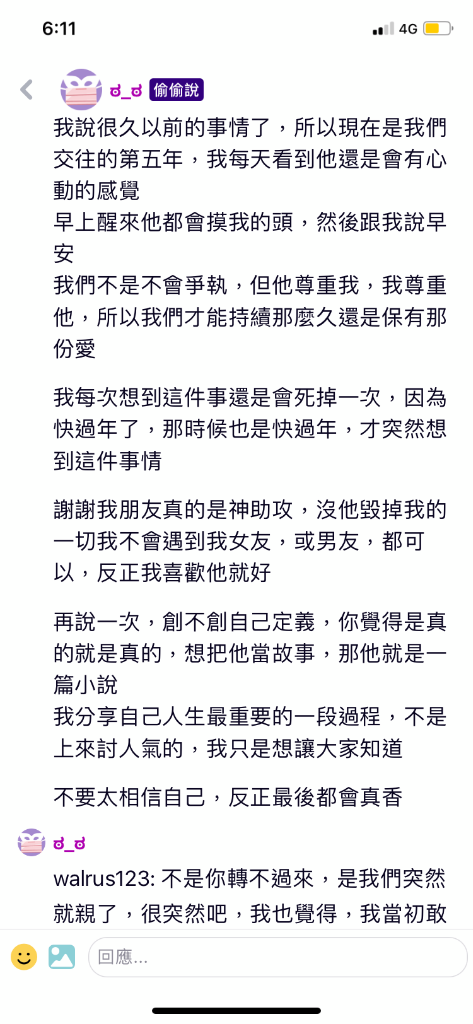 6:11
4G

ಠ_ಠ 偷偷說
我說很久以前的事情了，所以現在是我們交往的第五年，我每天看到他還是會有心動的感覺
早上醒來他都會摸我的頭，然後跟我說早安
我們不是不會爭執，但他尊重我，我尊重他，所以我們才能持續那麼久還是保有那份愛

我每次想到這件事還是會死掉一次，因為快過年了，那時候也是快過年，才突然想到這件事情

謝謝我朋友真的是神助攻，沒他毀掉我的一切我不會遇到我女友，或男友，都可以，反正我喜歡他就好

再說一次，創不創自己定義，你覺得是真的就是真的，想把他當故事，那他就是一篇小說
我分享自己人生最重要的一段過程，不是上來討人氣的，我只是想讓大家知道

不要太相信自己，反正最後都會真香

ಠ_ಠ
walrus123: 不是你轉不過來，是我們突然就親了，很突然吧，我也覺得，我當初敢

回應...